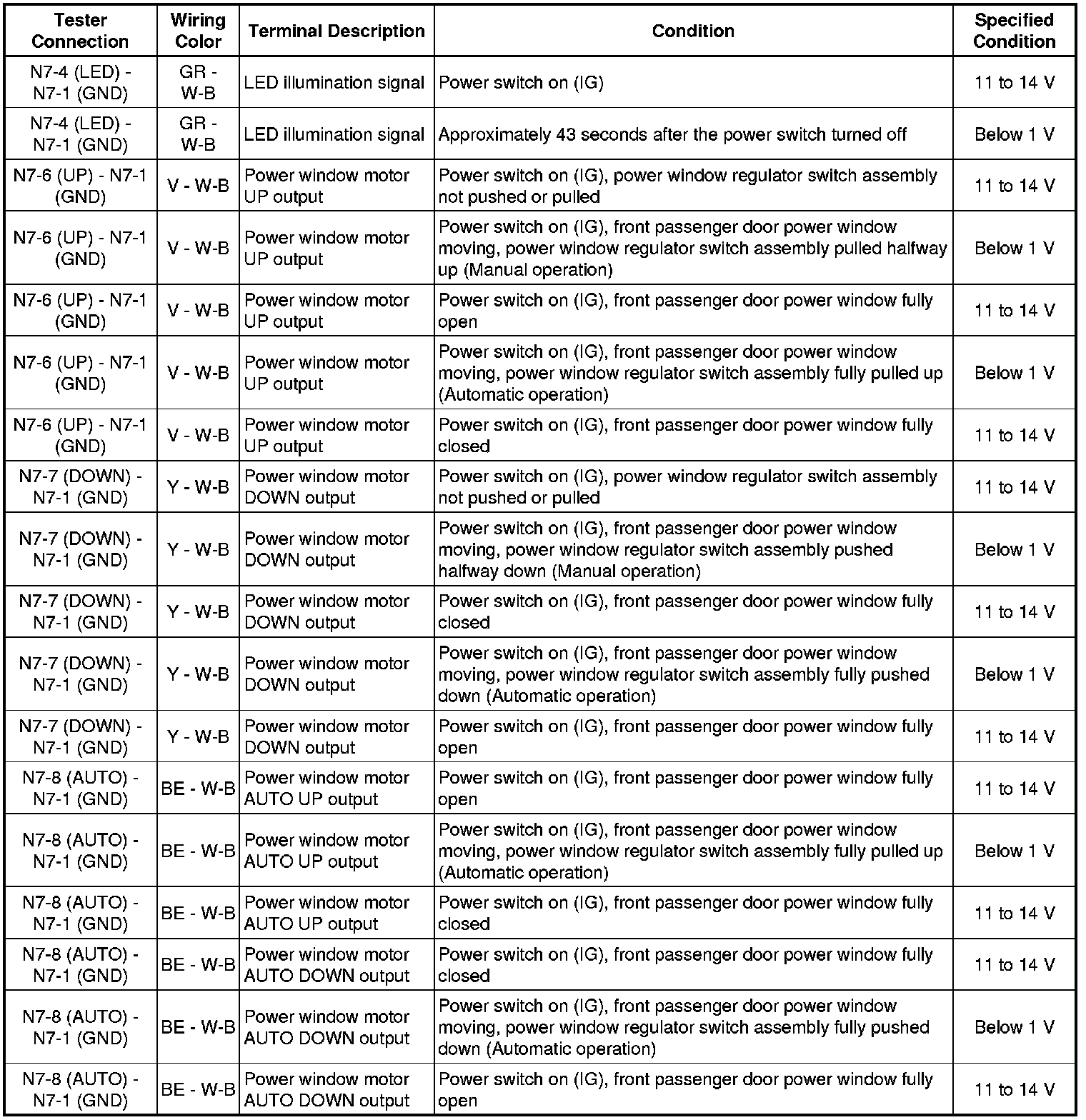 | Tester Connection | Wiring Color | Terminal Description | Condition | Specified Condition |
|---|---|---|---|---|
| N7-4 (LED) - N7-1 (GND) | GR - W-B | LED illumination signal | Power switch on (IG) | 11 to 14 V |
| N7-4 (LED) - N7-1 (GND) | GR - W-B | LED illumination signal | Approximately 43 seconds after the power switch turned off | Below 1 V |
| N7-6 (UP) - N7-1 (GND) | V - W-B | Power window motor UP output | Power switch on (IG), power window regulator switch assembly not pushed or pulled | 11 to 14 V |
| N7-6 (UP) - N7-1 (GND) | V - W-B | Power window motor UP output | Power switch on (IG), front passenger door power window moving, power window regulator switch assembly pulled halfway up (Manual operation) | Below 1 V |
| N7-6 (UP) - N7-1 (GND) | V - W-B | Power window motor UP output | Power switch on (IG), front passenger door power window fully open | 11 to 14 V |
| N7-6 (UP) - N7-1 (GND) | V - W-B | Power window motor UP output | Power switch on (IG), front passenger door power window moving, power window regulator switch assembly fully pulled up (Automatic operation) | Below 1 V |
| N7-6 (UP) - N7-1 (GND) | V - W-B | Power window motor UP output | Power switch on (IG), front passenger door power window fully closed | 11 to 14 V |
| N7-7 (DOWN) - N7-1 (GND) | Y - W-B | Power window motor DOWN output | Power switch on (IG), power window regulator switch assembly not pushed or pulled | 11 to 14 V |
| N7-7 (DOWN) - N7-1 (GND) | Y - W-B | Power window motor DOWN output | Power switch on (IG), front passenger door power window moving, power window regulator switch assembly pushed halfway down (Manual operation) | Below 1 V |
| N7-7 (DOWN) - N7-1 (GND) | Y - W-B | Power window motor DOWN output | Power switch on (IG), front passenger door power window fully closed | 11 to 14 V |
| N7-7 (DOWN) - N7-1 (GND) | Y - W-B | Power window motor DOWN output | Power switch on (IG), front passenger door power window moving, power window regulator switch assembly fully pushed down (Automatic operation) | Below 1 V |
| N7-7 (DOWN) - N7-1 (GND) | Y - W-B | Power window motor DOWN output | Power switch on (IG), front passenger door power window fully open | 11 to 14 V |
| N7-8 (AUTO) - N7-1 (GND) | BE - W-B | Power window motor AUTO UP output | Power switch on (IG), front passenger door power window fully open | 11 to 14 V |
| N7-8 (AUTO) - N7-1 (GND) | BE - W-B | Power window motor AUTO UP output | Power switch on (IG), front passenger door power window moving, power window regulator switch assembly fully pulled up (Automatic operation) | Below 1 V |
| N7-8 (AUTO) - N7-1 (GND) | BE - W-B | Power window motor AUTO UP output | Power switch on (IG), front passenger door power window fully closed | 11 to 14 V |
| N7-8 (AUTO) - N7-1 (GND) | BE - W-B | Power window motor AUTO DOWN output | Power switch on (IG), front passenger door power window fully closed | 11 to 14 V |
| N7-8 (AUTO) - N7-1 (GND) | BE - W-B | Power window motor AUTO DOWN output | Power switch on (IG), front passenger door power window moving, power window regulator switch assembly fully pushed down (Automatic operation) | Below 1 V |
| N7-8 (AUTO) - N7-1 (GND) | BE - W-B | Power window motor AUTO DOWN output | Power switch on (IG), front passenger door power window fully open | 11 to 14 V |